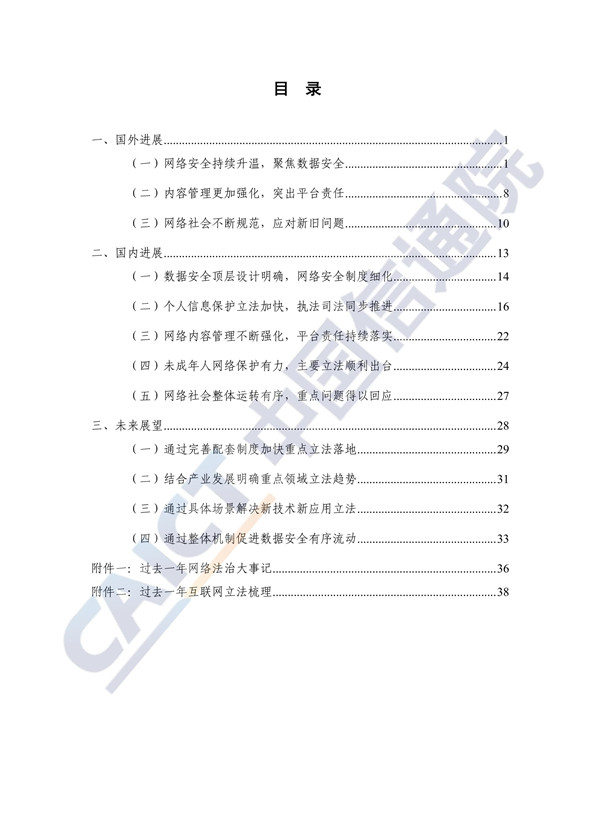 目 录

一、国外进展 1

（一）网络安全持续升温，聚焦数据安全 1

（二）内容管理更加强化，突出平台责任 8

（三）网络社会不断规范，应对新旧问题 10

二、国内进展 13

（一）数据安全顶层设计明确，网络安全制度细化 14

（二）个人信息保护立法加快，执法司法同步推进 16

（三）网络内容管理不断强化，平台责任持续落实 22

（四）未成年人网络保护有力，主要立法顺利出台 24

（五）网络社会整体运转有序，重点问题得以回应 27

三、未来展望 28

（一）通过完善配套制度加快重点立法落地 29

（二）结合产业发展明确重点领域立法趋势 31

（三）通过具体场景解决新技术新应用立法 32

（四）通过整体机制促进数据安全有序流动 33

附件一：过去一年网络法治大事记 36

附件二：过去一年互联网立法梳理 38

CAICT 中国信通院